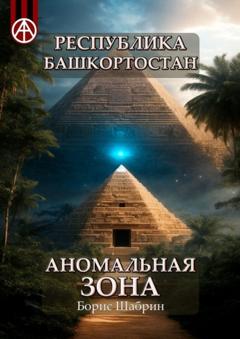 РЕСПУБЛИКА БАШКОРТОСТАН

АНОМАЛЬНАЯ ЗОНА

Борис Шабрин